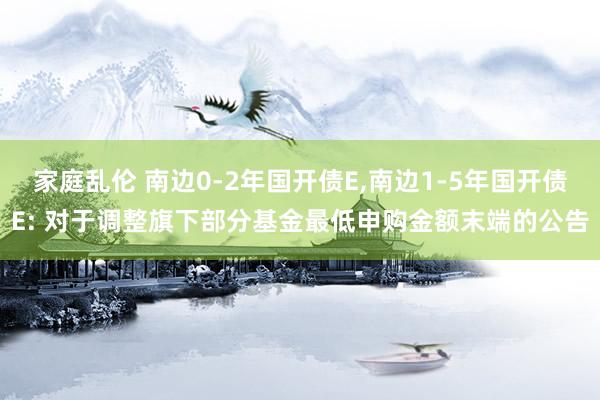 家庭乱伦 南边0-2年国开债E,南边1-5年国开债E: 对于调整旗下部分基金最低申购金额末端的公告